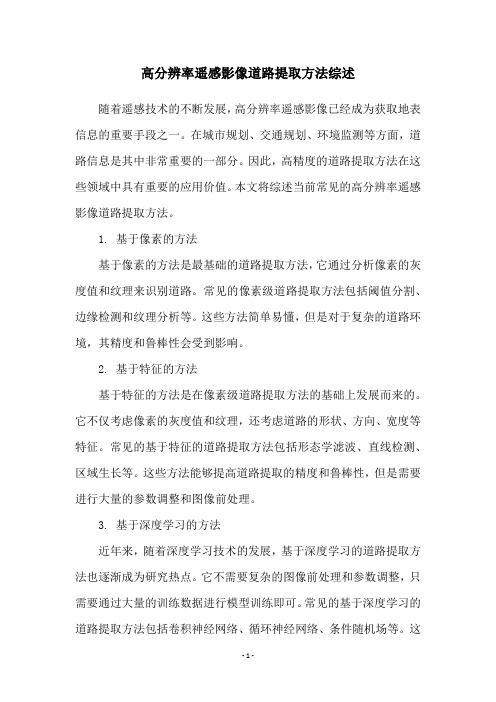 高分辨率遥感影像道路提取方法综述

随着遥感技术的不断发展，高分辨率遥感影像已经成为获取地表信息的重要手段之一。在城市规划、交通规划、环境监测等方面，道路信息是其中非常重要的一部分。因此，高精度的道路提取方法在这些领域中具有重要的应用价值。本文将综述当前常见的高分辨率遥感影像道路提取方法。

1. 基于像素的方法

基于像素的方法是最基础的道路提取方法，它通过分析像素的灰度值和纹理来识别道路。常见的像素级道路提取方法包括阈值分割、边缘检测和纹理分析等。这些方法简单易懂，但是对于复杂的道路环境，其精度和鲁棒性会受到影响。

2. 基于特征的方法

基于特征的方法是在像素级道路提取方法的基础上发展而来的。它不仅考虑像素的灰度值和纹理，还考虑道路的形状、方向、宽度等特征。常见的基于特征的道路提取方法包括形态学滤波、直线检测、区域生长等。这些方法能够提高道路提取的精度和鲁棒性，但是需要进行大量的参数调整和图像前处理。

3. 基于深度学习的方法

近年来，随着深度学习技术的发展，基于深度学习的道路提取方法也逐渐成为研究热点。它不需要复杂的图像前处理和参数调整，只需要通过大量的训练数据进行模型训练即可。常见的基于深度学习的道路提取方法包括卷积神经网络、循环神经网络、条件随机场等。这

- 1 -